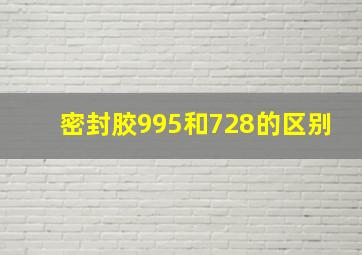 密封胶995和728的区别